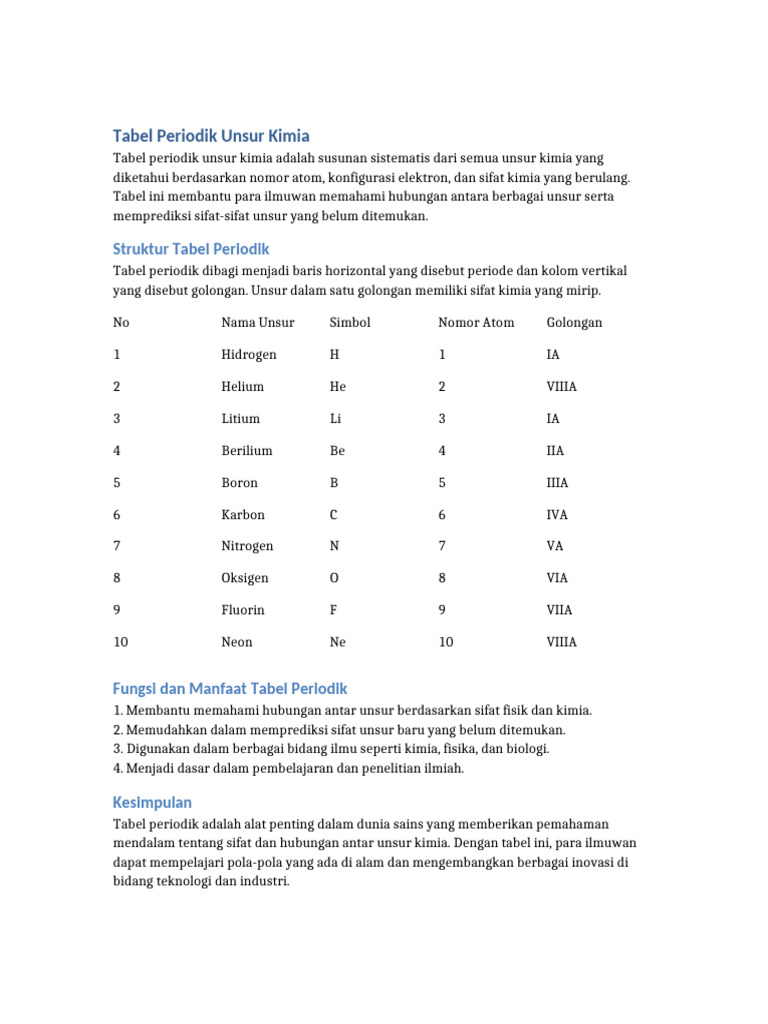 Tabel Periodik Unsur Kimia

Tabel periodik unsur kimia adalah susunan sistematis dari semua unsur kimia yang diketahui berdasarkan nomor atom, konfigurasi elektron, dan sifat kimia yang berulang. Tabel ini membantu para ilmuwan memahami hubungan antara berbagai unsur serta memprediksi sifat-sifat unsur yang belum ditemukan.

Struktur Tabel Periodik

Tabel periodik dibagi menjadi baris horizontal yang disebut periode dan kolom vertikal yang disebut golongan. Unsur dalam satu golongan memiliki sifat kimia yang mirip.

| No | Nama Unsur | Simbol | Nomor Atom | Golongan |
|---|---|---|---|---|
| 1 | Hidrogen | H | 1 | IA |
| 2 | Helium | He | 2 | VIIIA |
| 3 | Litium | Li | 3 | IA |
| 4 | Berilium | Be | 4 | IIA |
| 5 | Boron | B | 5 | IIIA |
| 6 | Karbon | C | 6 | IVA |
| 7 | Nitrogen | N | 7 | VA |
| 8 | Oksigen | O | 8 | VIA |
| 9 | Fluorin | F | 9 | VIIA |
| 10 | Neon | Ne | 10 | VIIIA |

Fungsi dan Manfaat Tabel Periodik

1. Membantu memahami hubungan antar unsur berdasarkan sifat fisik dan kimia.
2. Memudahkan dalam memprediksi sifat unsur baru yang belum ditemukan.
3. Digunakan dalam berbagai bidang ilmu seperti kimia, fisika, dan biologi.
4. Menjadi dasar dalam pembelajaran dan penelitian ilmiah.

Kesimpulan

Tabel periodik adalah alat penting dalam dunia sains yang memberikan pemahaman mendalam tentang sifat dan hubungan antar unsur kimia. Dengan tabel ini, para ilmuwan dapat mempelajari pola-pola yang ada di alam dan mengembangkan berbagai inovasi di bidang teknologi dan industri.